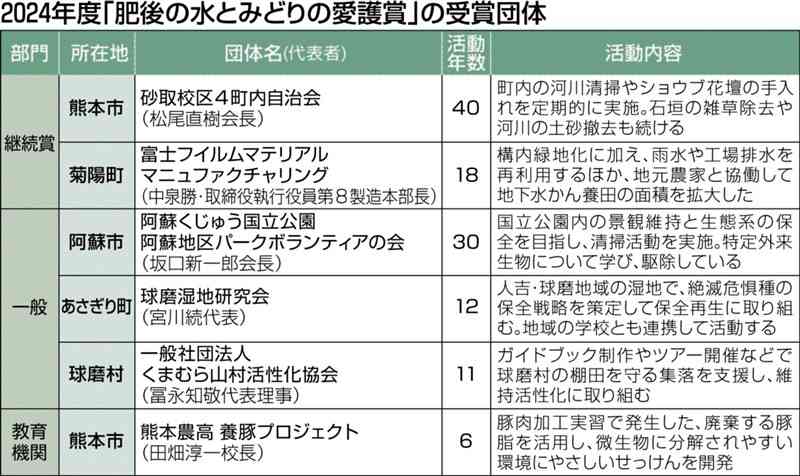 2024年度「肥後の水とみどりの愛護賞」の受賞団体

| 部門 | 所在地 | 団体名(代表者) | 活動年数 | 活動内容 |
|---|---|---|---|---|
| 継続賞 | 熊本市 | 砂取校区4町内自治会（松尾直樹会長） | 40 | 町内の河川清掃やショウブ花壇の手入れを定期的に実施。石垣の雑草除去や河川の土砂撤去も続ける |
| 継続賞 | 菊陽町 | 富士フイルムマテリアルマニュファクチャリング（中泉勝・取締役執行役員第8製造本部長） | 18 | 構内緑地化に加え、雨水や工場排水を再利用するほか、地元農家と協働して地下水かん養田の面積を拡大した |
| 一般 | 阿蘇市 | 阿蘇くじゅう国立公園阿蘇地区パークボランティアの会（坂口新一郎会長） | 30 | 国立公園内の景観維持と生態系の保全を目指し、清掃活動を実施。特定外来生物について学び、駆除している |
| 一般 | あさぎり町 | 球磨湿地研究会（宮川続代表） | 12 | 人吉・球磨地域の湿地で、絶滅危惧種の保全戦略を策定して保全再生に取り組む。地域の学校とも連携して活動する |
| 一般 | 球磨村 | 一般社団法人くまむら山村活性化協会（冨永知敬代表理事） | 11 | ガイドブック制作やツアー開催などで球磨村の棚田を守る集落を支援し、維持活性化に取り組む |
| 教育機関 | 熊本市 | 熊本農高 養豚プロジェクト（田畑淳一校長） | 6 | 豚肉加工実習で発生した、廃棄する豚脂を活用し、微生物に分解されやすい環境にやさしいせっけんを開発 |